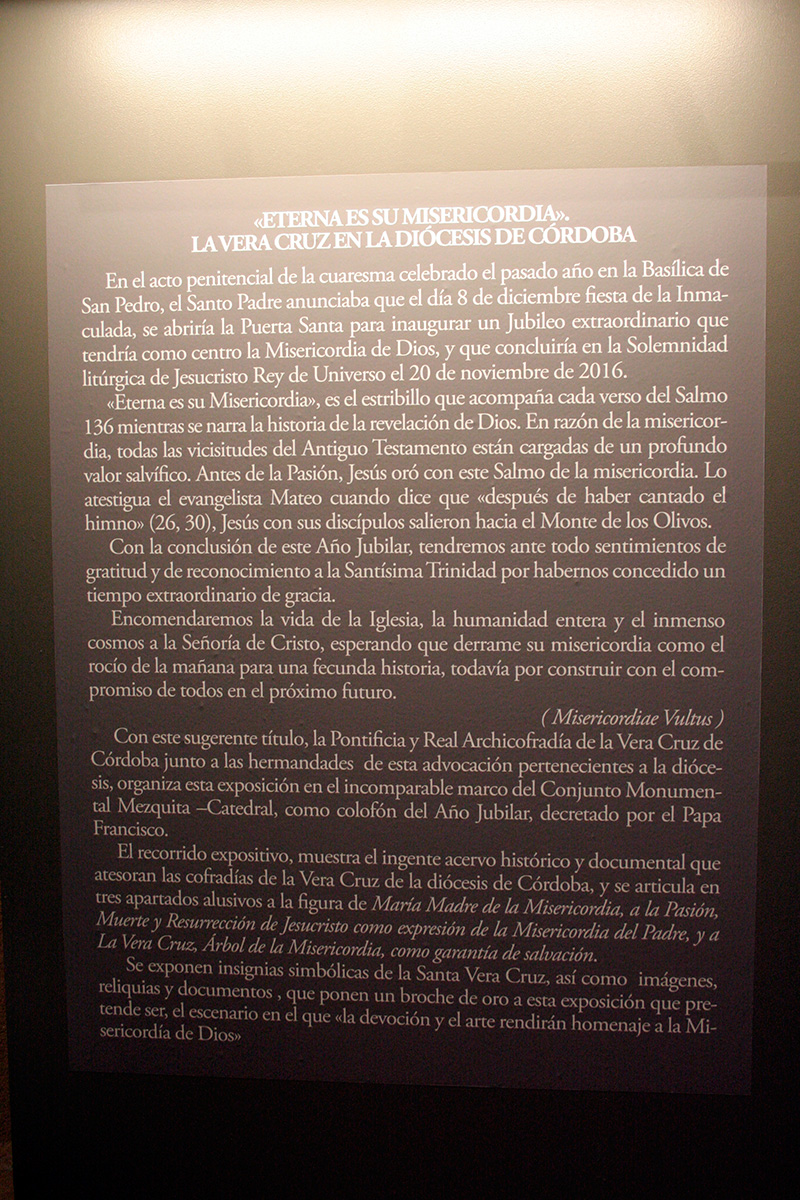 «ETERNA ES SU MISERICORDIA».
LA VERA CRUZ EN LA DIÓCESIS DE CÓRDOBA

En el acto penitencial de la cuaresma celebrado el pasado año en la Basílica de San Pedro, el Santo Padre anunciaba que el día 8 de diciembre fiesta de la Inmaculada, se abriría la Puerta Santa para inaugurar un Jubileo extraordinario que tendría como centro la Misericordia de Dios, y que concluiría en la Solemnidad litúrgica de Jesucristo Rey de Universo el 20 de noviembre de 2016.

«Eterna es su Misericordia», es el estribillo que acompaña cada verso del Salmo 136 mientras se narra la historia de la revelación de Dios. En razón de la misericordia, todas las vicisitudes del Antiguo Testamento están cargadas de un profundo valor salvífico. Antes de la Pasión, Jesús oró con este Salmo de la misericordia. Lo atestigua el evangelista Mateo cuando dice que «después de haber cantado el himno» (26, 30), Jesús con sus discípulos salieron hacia el Monte de los Olivos.

Con la conclusión de este Año Jubilar, tendremos ante todo sentimientos de gratitud y de reconocimiento a la Santísima Trinidad por habernos concedido un tiempo extraordinario de gracia.

Encomendaremos la vida de la Iglesia, la humanidad entera y el inmenso cosmos a la Señoría de Cristo, esperando que derrame su misericordia como el rocío de la mañana para una fecunda historia, todavía por construir con el compromiso de todos en el próximo futuro.

( Misericordiae Vultus )

Con este sugerente título, la Pontificia y Real Archicofradía de la Vera Cruz de Córdoba junto a las hermandades de esta advocación pertenecientes a la diócesis, organiza esta exposición en el incomparable marco del Conjunto Monumental Mezquita –Catedral, como colofón del Año Jubilar, decretado por el Papa Francisco.

El recorrido expositivo, muestra el ingente acervo histórico y documental que atesoran las cofradías de la Vera Cruz de la diócesis de Córdoba, y se articula en tres apartados alusivos a la figura de María Madre de la Misericordia, a la Pasión, Muerte y Resurrección de Jesucristo como expresión de la Misericordia del Padre, y a La Vera Cruz, Árbol de la Misericordia, como garantía de salvación.

Se exponen insignias simbólicas de la Santa Vera Cruz, así como imágenes, reliquias y documentos , que ponen un broche de oro a esta exposición que pretende ser, el escenario en el que «la devoción y el arte rendirán homenaje a la Misericordía de Dios»